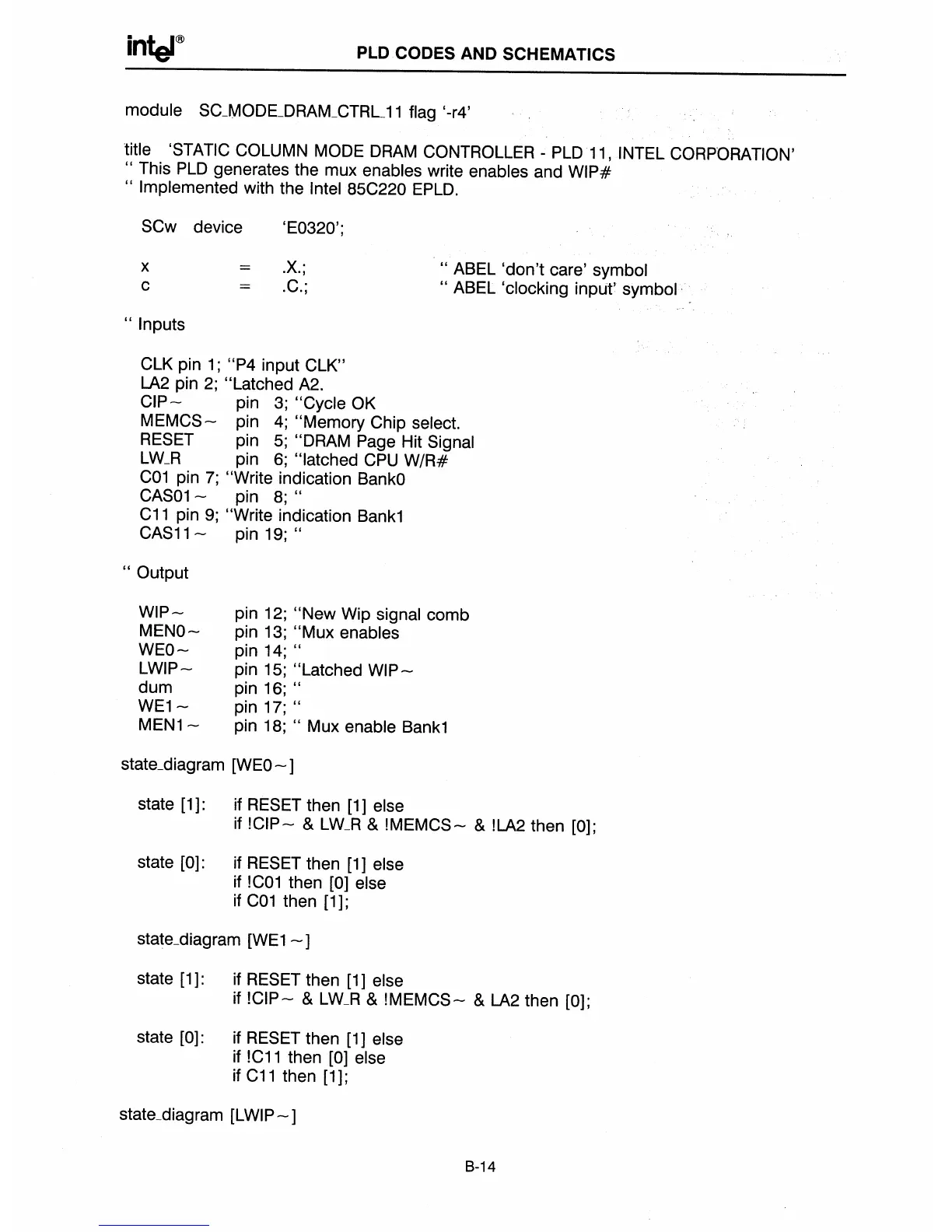 intel®

PLD CODES AND SCHEMATICS

module SC_MODE_DRAM_CTRL_11 flag '-r4'

title 'STATIC COLUMN MODE DRAM CONTROLLER - PLD 11, INTEL CORPORATION'
" This PLD generates the mux enables write enables and WIP#
" Implemented with the Intel 85C220 EPLD.

SCw device 'E0320';

x = .X.; " ABEL 'don't care' symbol
c = .C.; " ABEL 'clocking input' symbol

" Inputs

CLK pin 1; "P4 input CLK"
LA2 pin 2; "Latched A2.
CIP~ pin 3; "Cycle OK
MEMCS~ pin 4; "Memory Chip select.
RESET pin 5; "DRAM Page Hit Signal
LW_R pin 6; "latched CPU W/R#
C01 pin 7; "Write indication Bank0
CAS01~ pin 8; "
C11 pin 9; "Write indication Bank1
CAS11~ pin 19; "

" Output

WIP~ pin 12; "New Wip signal comb
MEN0~ pin 13; "Mux enables
WE0~ pin 14; "
LWIP~ pin 15; "Latched WIP~
dum pin 16; "
WE1~ pin 17; "
MEN1~ pin 18; " Mux enable Bank1

state_diagram [WE0~]

state [1]: if RESET then [1] else
if !CIP~ & LW_R & !MEMCS~ & !LA2 then [0];

state [0]: if RESET then [1] else
if !C01 then [0] else
if C01 then [1];

state_diagram [WE1~]

state [1]: if RESET then [1] else
if !CIP~ & LW_R & !MEMCS~ & LA2 then [0];

state [0]: if RESET then [1] else
if !C11 then [0] else
if C11 then [1];

state_diagram [LWIP~]

B-14